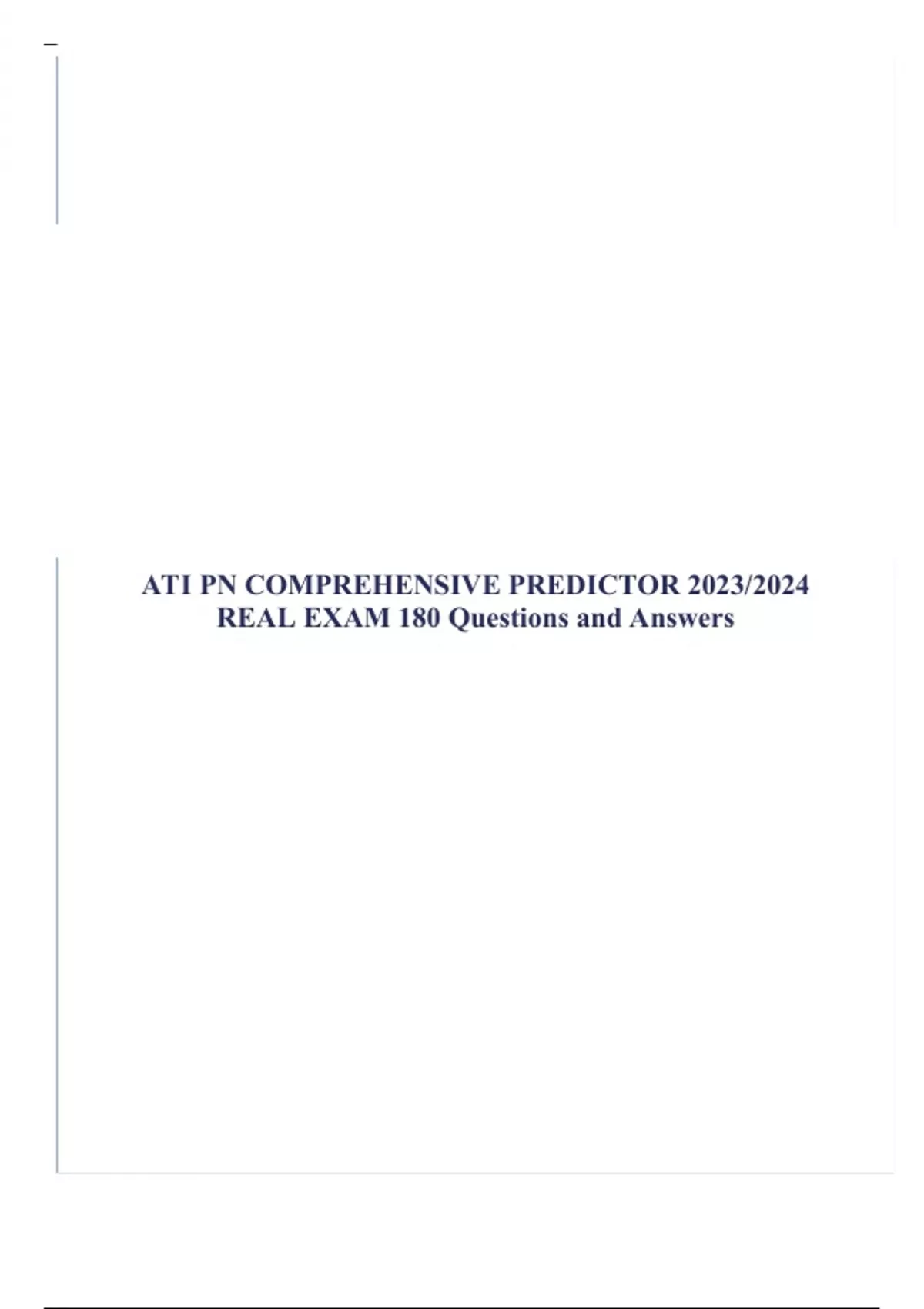 ATI PN COMPREHENSIVE PREDICTOR 2023/2024
REAL EXAM 180 Questions and Answers